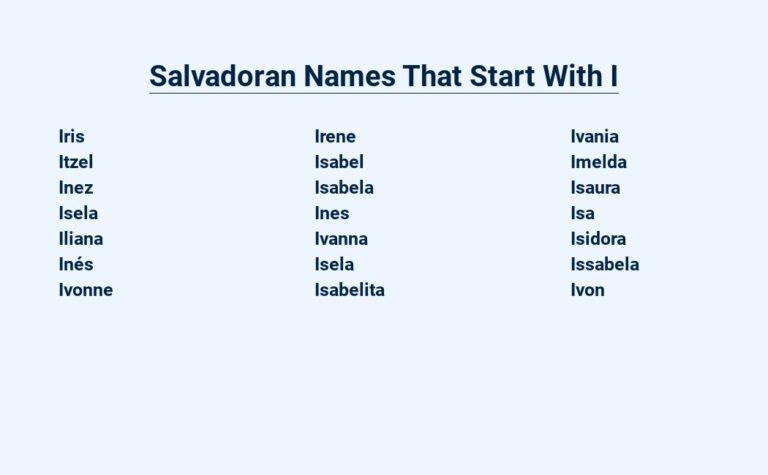 Salvadoran Names That Start With I

Iris
Itzel
Inez
Isela
Iliana
Inés
Ivonne

Irene
Isabel
Isabela
Ines
Ivanna
Isela
Isabelita

Ivania
Imelda
Isaura
Isa
Isidora
Issabela
Ivon